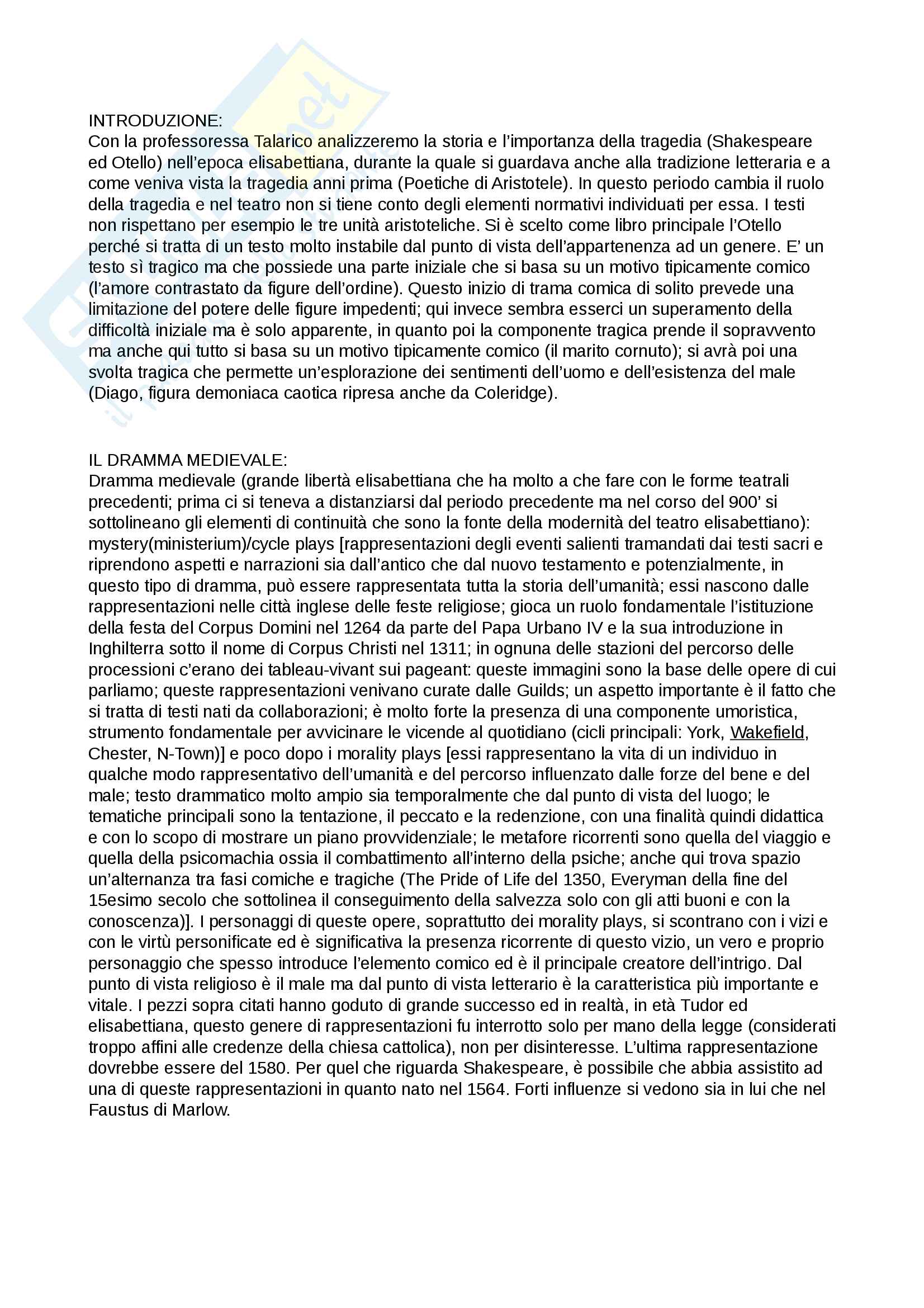 INTRODUZIONE:
Con la professoressa Talarico analizzeremo la storia e l'importanza della tragedia (Shakespeare ed Otello) nell'epoca elisabettiana, durante la quale si guardava anche alla tradizione letteraria e a come veniva vista la tragedia anni prima (Poetiche di Aristotele). In questo periodo cambia il ruolo della tragedia e nel teatro non si tiene conto degli elementi normativi individuati per essa. I testi non rispettano per esempio le tre unità aristoteliche. Si è scelto come libro principale l'Otello perché si tratta di un testo molto instabile dal punto di vista dell'appartenenza ad un genere. E' un testo sì tragico ma che possiede una parte iniziale che si basa su un motivo tipicamente comico (l'amore contrastato da figure dell'ordine). Questo inizio di trama comica di solito prevede una limitazione del potere delle figure impedenti; qui invece sembra esserci un superamento della difficoltà iniziale ma è solo apparente, in quanto poi la componente tragica prende il sopravvento ma anche qui tutto si basa su un motivo tipicamente comico (il marito cornuto); si avrà poi una svolta tragica che permette un'esplorazione dei sentimenti dell'uomo e dell'esistenza del male (Diago, figura demoniaca caotica ripresa anche da Coleridge).

IL DRAMMA MEDIEVALE:
Dramma medievale (grande libertà elisabettiana che ha molto a che fare con le forme teatrali precedenti; prima ci si teneva a distanziarsi dal periodo precedente ma nel corso del 900' si sottolineano gli elementi di continuità che sono la fonte della modernità del teatro elisabettiano): mystery(ministerium)/cycle plays [rappresentazioni degli eventi salienti tramandati dai testi sacri e riprendono aspetti e narrazioni sia dall'antico che dal nuovo testamento e potenzialmente, in questo tipo di dramma, può essere rappresentata tutta la storia dell'umanità; essi nascono dalle rappresentazioni nelle città inglese delle feste religiose; gioca un ruolo fondamentale l'istituzione della festa del Corpus Domini nel 1264 da parte del Papa Urbano IV e la sua introduzione in Inghilterra sotto il nome di Corpus Christi nel 1311; in ognuna delle stazioni del percorso delle processioni c'erano dei tableau-vivant sui pageant: queste immagini sono la base delle opere di cui parliamo; queste rappresentazioni venivano curate dalle Guilds; un aspetto importante è il fatto che si tratta di testi nati da collaborazioni; è molto forte la presenza di una componente umoristica, strumento fondamentale per avvicinare le vicende al quotidiano (cicli principali: York, Wakefield, Chester, N-Town)] e poco dopo i morality plays [essi rappresentano la vita di un individuo in qualche modo rappresentativo dell'umanità e del percorso influenzato dalle forze del bene e del male; testo drammatico molto ampio sia temporalmente che dal punto di vista del luogo; le tematiche principali sono la tentazione, il peccato e la redenzione, con una finalità quindi didattica e con lo scopo di mostrare un piano provvidenziale; le metafore ricorrenti sono quella del viaggio e quella della psicomachia ossia il combattimento all'interno della psiche; anche qui trova spazio un'alternanza tra fasi comiche e tragiche (The Pride of Life del 1350, Everyman della fine del 15esimo secolo che sottolinea il conseguimento della salvezza solo con gli atti buoni e con la conoscenza)]. I personaggi di queste opere, soprattutto dei morality plays, si scontrano con i vizi e con le virtù personificate ed è significativa la presenza ricorrente di questo vizio, un vero e proprio personaggio che spesso introduce l'elemento comico ed è il principale creatore dell'intrigo. Dal punto di vista religioso è il male ma dal punto di vista letterario è la caratteristica più importante e vitale. I pezzi sopra citati hanno goduto di grande successo ed in realtà, in età Tudor ed elisabettiana, questo genere di rappresentazioni fu interrotto solo per mano della legge (considerati troppo affini alle credenze della chiesa cattolica), non per disinteresse. L'ultima rappresentazione dovrebbe essere del 1580. Per quel che riguarda Shakespeare, è possibile che abbia assistito ad una di queste rappresentazioni in quanto nato nel 1564. Forti influenze si vedono sia in lui che nel Faustus di Marlow.